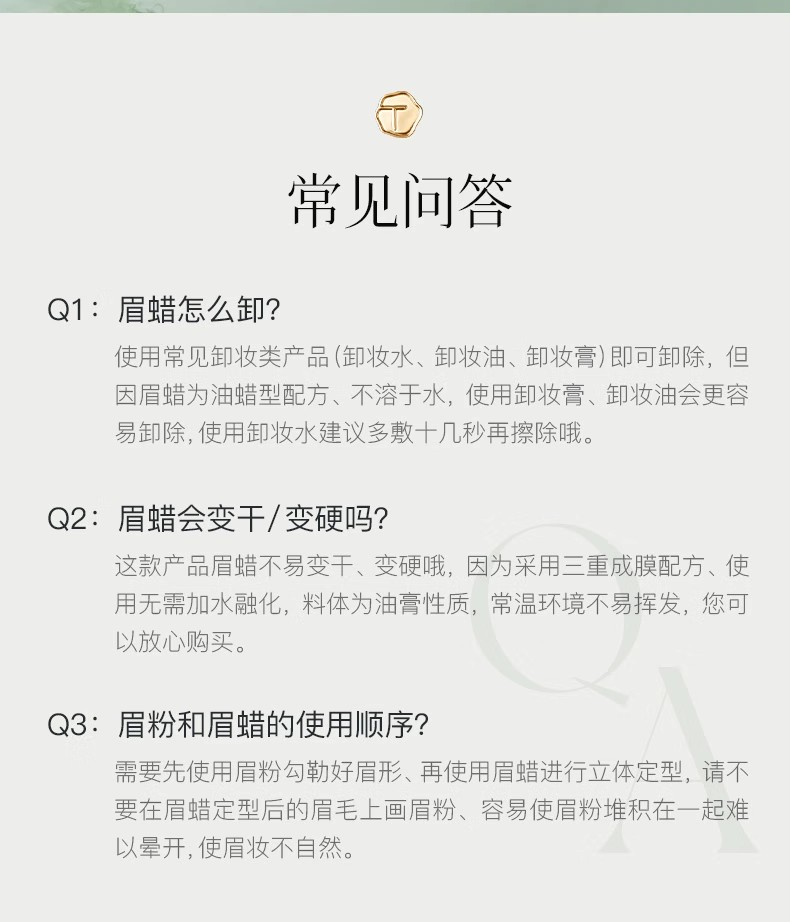 T

常见问答

Q1：眉蜡怎么卸?

使用常见卸妆类产品（卸妆水、卸妆油、卸妆膏）即可卸除，但因眉蜡为油蜡型配方、不溶于水，使用卸妆膏、卸妆油会更容易卸除，使用卸妆水建议多敷十几秒再擦除哦。

Q2：眉蜡会变干/变硬吗?

这款产品眉蜡不易变干、变硬哦，因为采用三重成膜配方、使用无需加水融化，料体为油膏性质，常温环境不易挥发，您可以放心购买。

Q3：眉粉和眉蜡的使用顺序?

需要先使用眉粉勾勒好眉形、再使用眉蜡进行立体定型，请不要在眉蜡定型后的眉毛上画眉粉、容易使眉粉堆积在一起难以晕开，使眉妆不自然。

QA